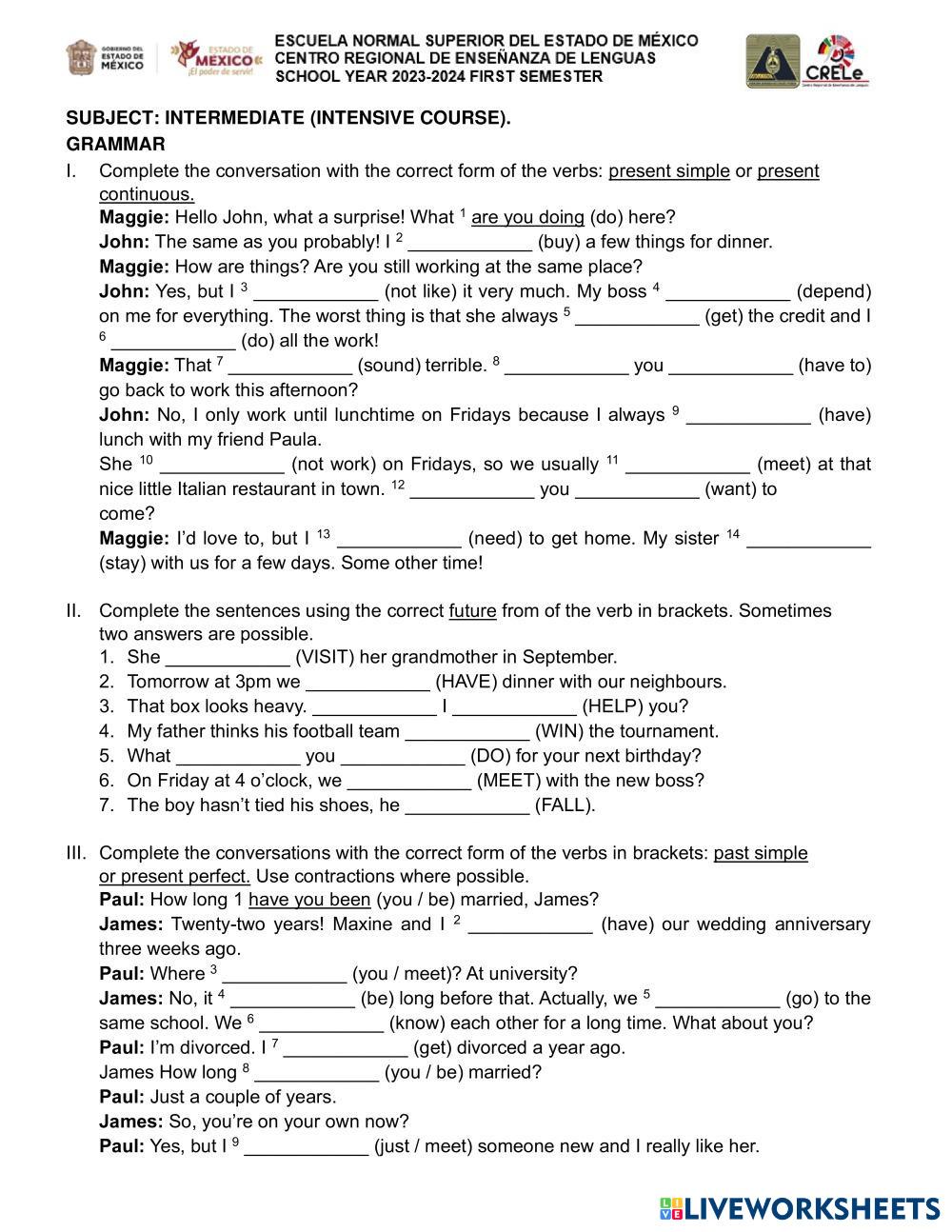 GOBIERNO DEL ESTADO DE MÉXICO
ESTADO DE MÉXICO ¡El poder de servir!

ESCUELA NORMAL SUPERIOR DEL ESTADO DE MÉXICO
CENTRO REGIONAL DE ENSEÑANZA DE LENGUAS
SCHOOL YEAR 2023-2024 FIRST SEMESTER

CRELe

SUBJECT: INTERMEDIATE (INTENSIVE COURSE).
GRAMMAR

I. Complete the conversation with the correct form of the verbs: present simple or present continuous.
Maggie: Hello John, what a surprise! What $^1$ are you doing (do) here?
John: The same as you probably! I $^2$ ____________ (buy) a few things for dinner.
Maggie: How are things? Are you still working at the same place?
John: Yes, but I $^3$ ____________ (not like) it very much. My boss $^4$ ____________ (depend) on me for everything. The worst thing is that she always $^5$ ____________ (get) the credit and I $^6$ ____________ (do) all the work!
Maggie: That $^7$ ____________ (sound) terrible. $^8$ ____________ you ____________ (have to) go back to work this afternoon?
John: No, I only work until lunchtime on Fridays because I always $^9$ ____________ (have) lunch with my friend Paula.
She $^{10}$ ____________ (not work) on Fridays, so we usually $^{11}$ ____________ (meet) at that nice little Italian restaurant in town. $^{12}$ ____________ you ____________ (want) to come?
Maggie: I'd love to, but I $^{13}$ ____________ (need) to get home. My sister $^{14}$ ____________ (stay) with us for a few days. Some other time!

II. Complete the sentences using the correct future from of the verb in brackets. Sometimes two answers are possible.
1. She ____________ (VISIT) her grandmother in September.
2. Tomorrow at 3pm we ____________ (HAVE) dinner with our neighbours.
3. That box looks heavy. ____________ I ____________ (HELP) you?
4. My father thinks his football team ____________ (WIN) the tournament.
5. What ____________ you ____________ (DO) for your next birthday?
6. On Friday at 4 o'clock, we ____________ (MEET) with the new boss?
7. The boy hasn't tied his shoes, he ____________ (FALL).

III. Complete the conversations with the correct form of the verbs in brackets: past simple or present perfect. Use contractions where possible.
Paul: How long 1 have you been (you / be) married, James?
James: Twenty-two years! Maxine and I $^2$ ____________ (have) our wedding anniversary three weeks ago.
Paul: Where $^3$ ____________ (you / meet)? At university?
James: No, it $^4$ ____________ (be) long before that. Actually, we $^5$ ____________ (go) to the same school. We $^6$ ____________ (know) each other for a long time. What about you?
Paul: I'm divorced. I $^7$ ____________ (get) divorced a year ago.
James How long $^8$ ____________ (you / be) married?
Paul: Just a couple of years.
James: So, you're on your own now?
Paul: Yes, but I $^9$ ____________ (just / meet) someone new and I really like her.

LIVEWORKSHEETS